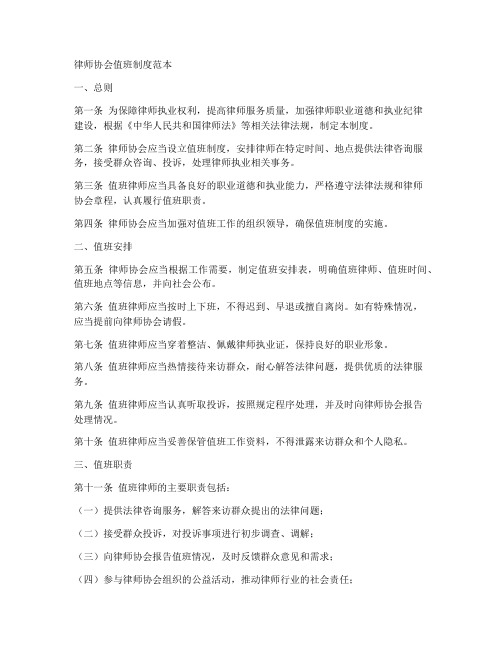 律师协会值班制度范本

一、总则

第一条 为保障律师执业权利，提高律师服务质量，加强律师职业道德和执业纪律建设，根据《中华人民共和国律师法》等相关法律法规，制定本制度。

第二条 律师协会应当设立值班制度，安排律师在特定时间、地点提供法律咨询服务，接受群众咨询、投诉，处理律师执业相关事务。

第三条 值班律师应当具备良好的职业道德和执业能力，严格遵守法律法规和律师协会章程，认真履行值班职责。

第四条 律师协会应当加强对值班工作的组织领导，确保值班制度的实施。

二、值班安排

第五条 律师协会应当根据工作需要，制定值班安排表，明确值班律师、值班时间、值班地点等信息，并向社会公布。

第六条 值班律师应当按时上下班，不得迟到、早退或擅自离岗。如有特殊情况，应当提前向律师协会请假。

第七条 值班律师应当穿着整洁、佩戴律师执业证，保持良好的职业形象。

第八条 值班律师应当热情接待来访群众，耐心解答法律问题，提供优质的法律服务。

第九条 值班律师应当认真听取投诉，按照规定程序处理，并及时向律师协会报告处理情况。

第十条 值班律师应当妥善保管值班工作资料，不得泄露来访群众和个人隐私。

三、值班职责

第十一条 值班律师的主要职责包括：

（一）提供法律咨询服务，解答来访群众提出的法律问题；

（二）接受群众投诉，对投诉事项进行初步调查、调解；

（三）向律师协会报告值班情况，及时反馈群众意见和需求；

（四）参与律师协会组织的公益活动，推动律师行业的社会责任；